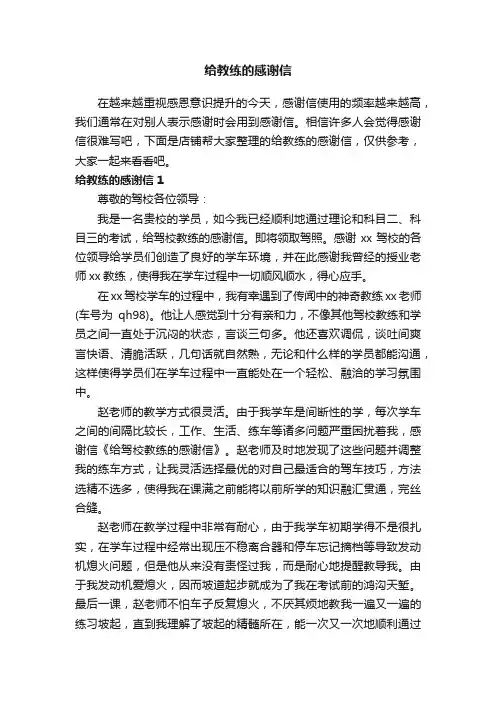 给教练的感谢信

在越来越重视感恩意识提升的今天，感谢信使用的频率越来越高，我们通常在对别人表示感谢时会用到感谢信。相信许多人会觉得感谢信很难写吧，下面是店铺帮大家整理的给教练的感谢信，仅供参考，大家一起来看看吧。

给教练的感谢信 1

尊敬的驾校各位领导：

我是一名贵校的学员，如今我已经顺利地通过理论和科目二、科目三的考试，给驾校教练的感谢信。即将领取驾照。感谢 xx 驾校的各位领导给学员们创造了良好的学车环境，并在此感谢我曾经的授业老师 xx 教练，使得我在学车过程中一切顺风顺水，得心应手。

在 xx 驾校学车的过程中，我有幸遇到了传闻中的神奇教练 xx 老师(车号为 qh98)。他让人感觉到十分有亲和力，不像其他驾校教练和学员之间一直处于沉闷的状态，言谈三句多。他还喜欢调侃，谈吐间爽言快语、清脆活跃，几句话就自然熟，无论和什么样的学员都能沟通，这样使得学员们在学车过程中一直能处在一个轻松、融洽的学习氛围中。

赵老师的教学方式很灵活。由于我学车是间断性的学，每次学车之间的间隔比较长，工作、生活、练车等诸多问题严重困扰着我，感谢信《给驾校教练的感谢信》。赵老师及时地发现了这些问题并调整我的练车方式，让我灵活选择最优的对自己最适合的驾车技巧，方法选精不选多，使得我在课满之前能将以前所学的知识融汇贯通，完丝合缝。

赵老师在教学过程中非常有耐心，由于我学车初期学得不是很扎实，在学车过程中经常出现压不稳离合器和停车忘记摘档等导致发动机熄火问题，但是他从来没有责怪过我，而是耐心地提醒教导我。由于我发动机爱熄火，因而坡道起步就成为了我在考试前的鸿沟天堑。最后一课，赵老师不怕车子反复熄火，不厌其烦地教我一遍又一遍的练习坡起，直到我理解了坡起的精髓所在，能一次又一次地顺利通过